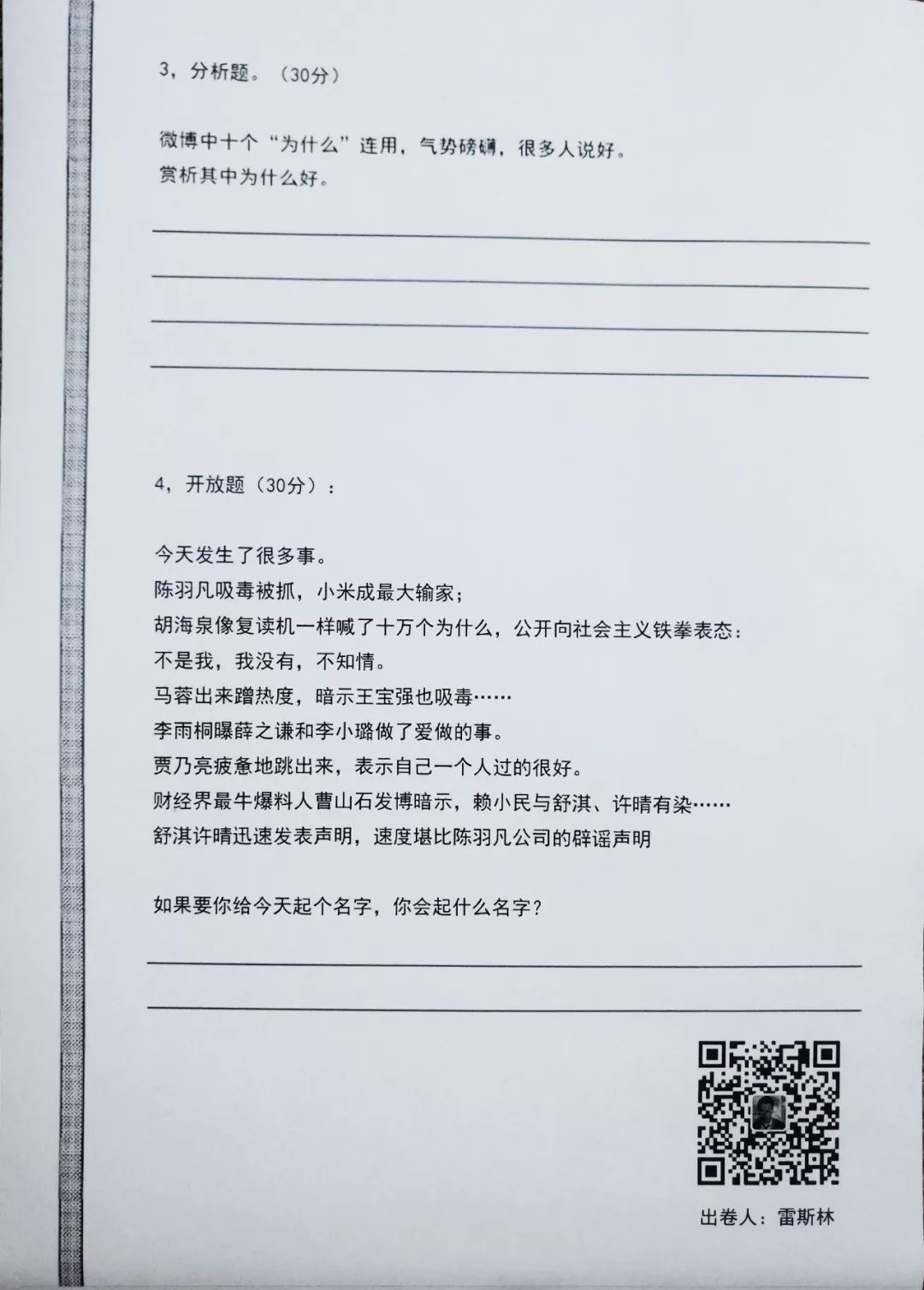 3，分析题。（30分）

微博中十个“为什么”连用，气势磅礴，很多人说好。
赏析其中为什么好。

____
____
____
____

4，开放题（30分）：

今天发生了很多事。
陈羽凡吸毒被抓，小米成最大输家；
胡海泉像复读机一样喊了十万个为什么，公开向社会主义铁拳表态：
不是我，我没有，不知情。
马蓉出来蹭热度，暗示王宝强也吸毒……
李雨桐曝薛之谦和李小璐做了爱做的事。
贾乃亮疲惫地跳出来，表示自己一个人过的很好。
财经界最牛爆料人曹山石发博暗示，赖小民与舒淇、许晴有染……
舒淇许晴迅速发表声明，速度堪比陈羽凡公司的辟谣声明

如果要你给今天起个名字，你会起什么名字？

____
____

出卷人：雷斯林